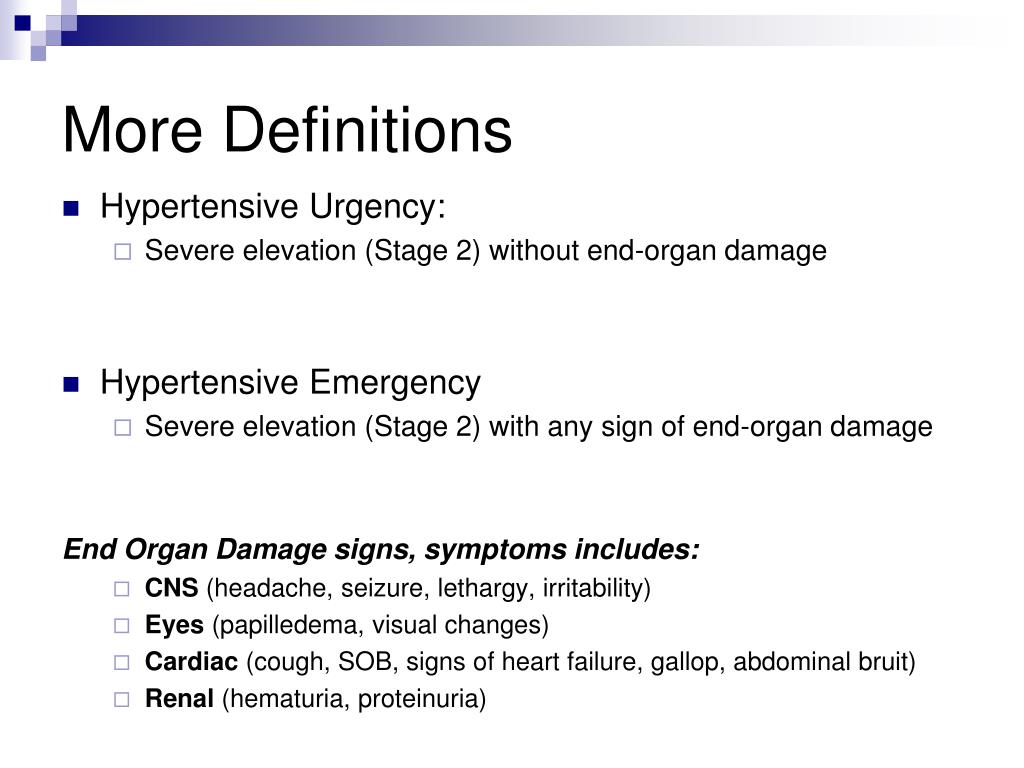 More Definitions

Hypertensive Urgency:

Severe elevation (Stage 2) without end-organ damage

Hypertensive Emergency

Severe elevation (Stage 2) with any sign of end-organ damage

End Organ Damage signs, symptoms includes:

CNS (headache, seizure, lethargy, irritability)

Eyes (papilledema, visual changes)

Cardiac (cough, SOB, signs of heart failure, gallop, abdominal bruit)

Renal (hematuria, proteinuria)